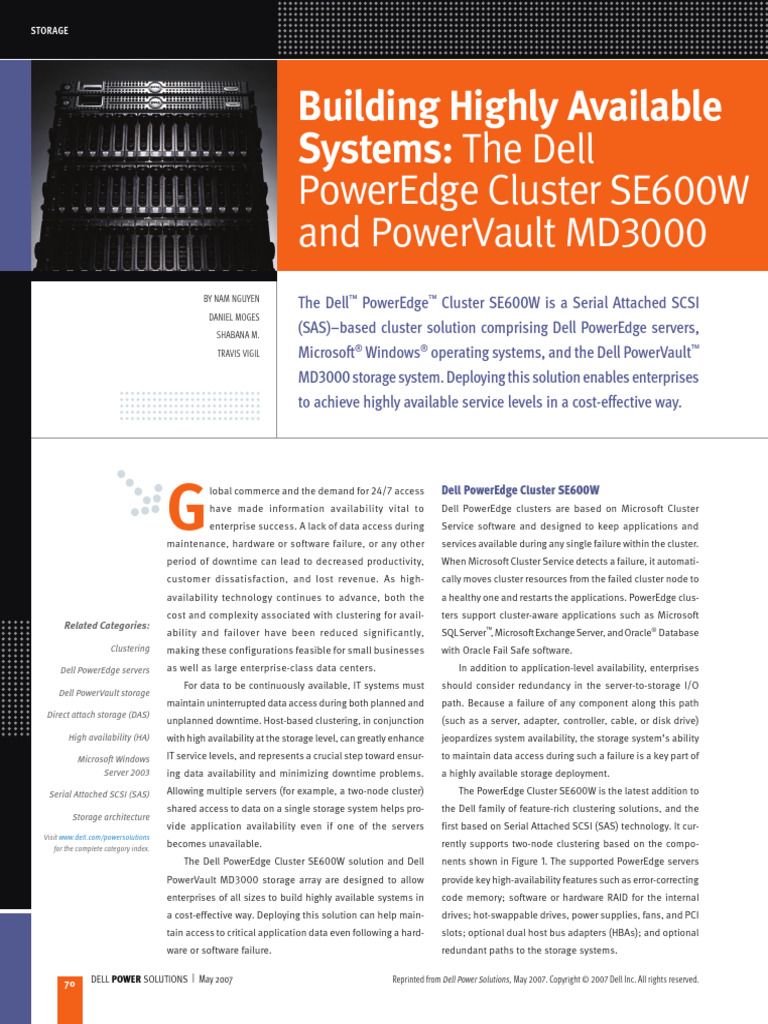 STORAGE

Building Highly Available Systems: The Dell PowerEdge Cluster SE600W and PowerVault MD3000

BY NAM NGUYEN
DANIEL MOGES
SHABANA M.
TRAVIS VIGIL

The Dell™ PowerEdge™ Cluster SE600W is a Serial Attached SCSI (SAS)–based cluster solution comprising Dell PowerEdge servers, Microsoft® Windows® operating systems, and the Dell PowerVault™ MD3000 storage system. Deploying this solution enables enterprises to achieve highly available service levels in a cost-effective way.

Related Categories:

Clustering

Dell PowerEdge servers

Dell PowerVault storage

Direct attach storage (DAS)

High availability (HA)

Microsoft Windows Server 2003

Serial Attached SCSI (SAS)

Storage architecture

Visit www.dell.com/powersolutions for the complete category index.

Global commerce and the demand for 24/7 access have made information availability vital to enterprise success. A lack of data access during maintenance, hardware or software failure, or any other period of downtime can lead to decreased productivity, customer dissatisfaction, and lost revenue. As high-availability technology continues to advance, both the cost and complexity associated with clustering for availability and failover have been reduced significantly, making these configurations feasible for small businesses as well as large enterprise-class data centers.

For data to be continuously available, IT systems must maintain uninterrupted data access during both planned and unplanned downtime. Host-based clustering, in conjunction with high availability at the storage level, can greatly enhance IT service levels, and represents a crucial step toward ensuring data availability and minimizing downtime problems. Allowing multiple servers (for example, a two-node cluster) shared access to data on a single storage system helps provide application availability even if one of the servers becomes unavailable.

The Dell PowerEdge Cluster SE600W solution and Dell PowerVault MD3000 storage array are designed to allow enterprises of all sizes to build highly available systems in a cost-effective way. Deploying this solution can help maintain access to critical application data even following a hardware or software failure.

Dell PowerEdge Cluster SE600W

Dell PowerEdge clusters are based on Microsoft Cluster Service software and designed to keep applications and services available during any single failure within the cluster. When Microsoft Cluster Service detects a failure, it automatically moves cluster resources from the failed cluster node to a healthy one and restarts the applications. PowerEdge clusters support cluster-aware applications such as Microsoft SQL Server™, Microsoft Exchange Server, and Oracle® Database with Oracle Fail Safe software.

In addition to application-level availability, enterprises should consider redundancy in the server-to-storage I/O path. Because a failure of any component along this path (such as a server, adapter, controller, cable, or disk drive) jeopardizes system availability, the storage system's ability to maintain data access during such a failure is a key part of a highly available storage deployment.

The PowerEdge Cluster SE600W is the latest addition to the Dell family of feature-rich clustering solutions, and the first based on Serial Attached SCSI (SAS) technology. It currently supports two-node clustering based on the components shown in Figure 1. The supported PowerEdge servers provide key high-availability features such as error-correcting code memory; software or hardware RAID for the internal drives; hot-swappable drives, power supplies, fans, and PCI slots; optional dual host bus adapters (HBAs); and optional redundant paths to the storage systems.

70 DELL POWER SOLUTIONS | May 2007

Reprinted from Dell Power Solutions, May 2007. Copyright © 2007 Dell Inc. All rights reserved.